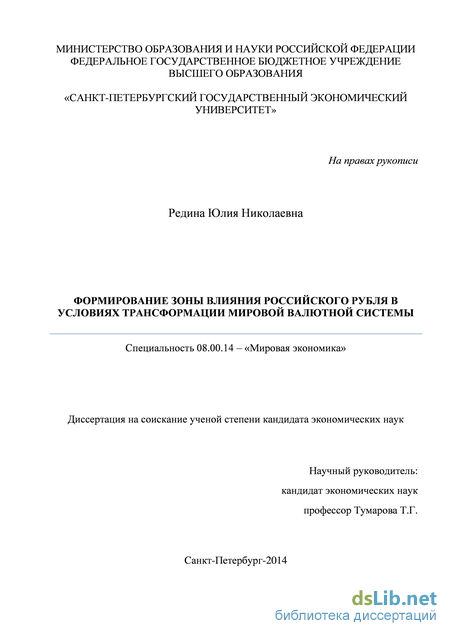 МИНИСТЕРСТВО ОБРАЗОВАНИЯ И НАУКИ РОССИЙСКОЙ ФЕДЕРАЦИИ
ФЕДЕРАЛЬНОЕ ГОСУДАРСТВЕННОЕ БЮДЖЕТНОЕ УЧРЕЖДЕНИЕ
ВЫСШЕГО ОБРАЗОВАНИЯ

«САНКТ-ПЕТЕРБУРГСКИЙ ГОСУДАРСТВЕННЫЙ ЭКОНОМИЧЕСКИЙ УНИВЕРСИТЕТ»

На правах рукописи

Редина Юлия Николаевна

ФОРМИРОВАНИЕ ЗОНЫ ВЛИЯНИЯ РОССИЙСКОГО РУБЛЯ В УСЛОВИЯХ ТРАНСФОРМАЦИИ МИРОВОЙ ВАЛЮТНОЙ СИСТЕМЫ

Специальность 08.00.14 – «Мировая экономика»

Диссертация на соискание ученой степени кандидата экономических наук

Научный руководитель:
кандидат экономических наук
профессор Тумарова Т.Г.

Санкт-Петербург-2014

dsLib.net
библиотека диссертаций